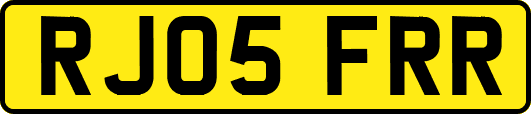 RJ05 FRR